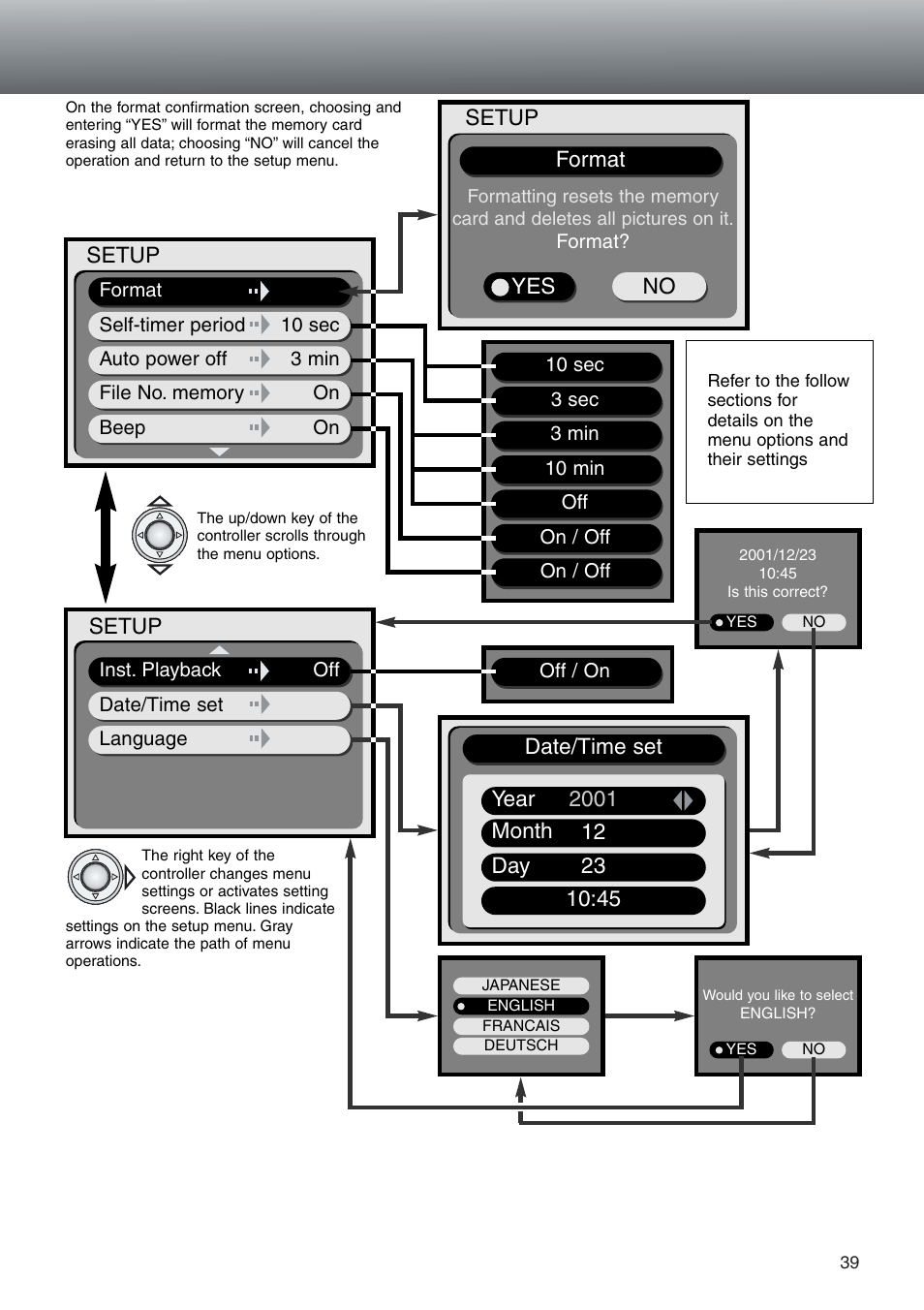 On the format confirmation screen, choosing and entering “YES” will format the memory card erasing all data; choosing “NO” will cancel the operation and return to the setup menu.

SETUP
Format
Formatting resets the memory card and deletes all pictures on it. Format?
YES NO

SETUP
Format
Self-timer period 10 sec
Auto power off 3 min
File No. memory On
Beep On

10 sec
3 sec
3 min
10 min
Off
On / Off
On / Off

Refer to the follow sections for details on the menu options and their settings

The up/down key of the controller scrolls through the menu options.

2001/12/23
10:45
Is this correct?
YES NO

SETUP
Inst. Playback Off
Date/Time set
Language

Off / On

Date/Time set
Year 2001
Month 12
Day 23
10:45

The right key of the controller changes menu settings or activates setting screens. Black lines indicate settings on the setup menu. Gray arrows indicate the path of menu operations.

JAPANESE
ENGLISH
FRANCAIS
DEUTSCH

Would you like to select ENGLISH?
YES NO

39